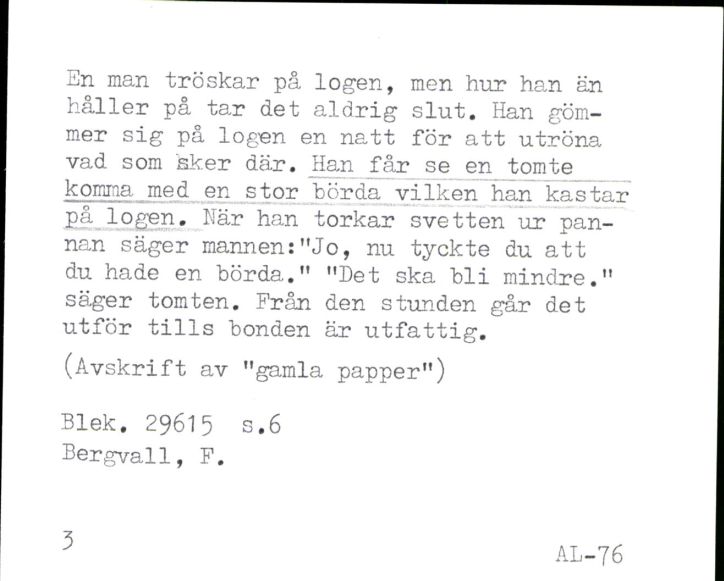 En man tröskar på logen, men hur han än håller på tar det aldrig slut. Han gömmer sig på logen en natt för att utröna vad som sker där. Han får se en tomte komma med en stor börda vilken han kastar på logen. När han torkar svetten ur pannan säger mannen:"Jo, nu tyckte du att du hade en börda." "Det ska bli mindre." säger tomten. Från den stunden går det utför tills bonden är utfattig.

(Avskrift av "gamla papper")

Blek. 29615 s.6
Bergvall, F.

3

AL-76